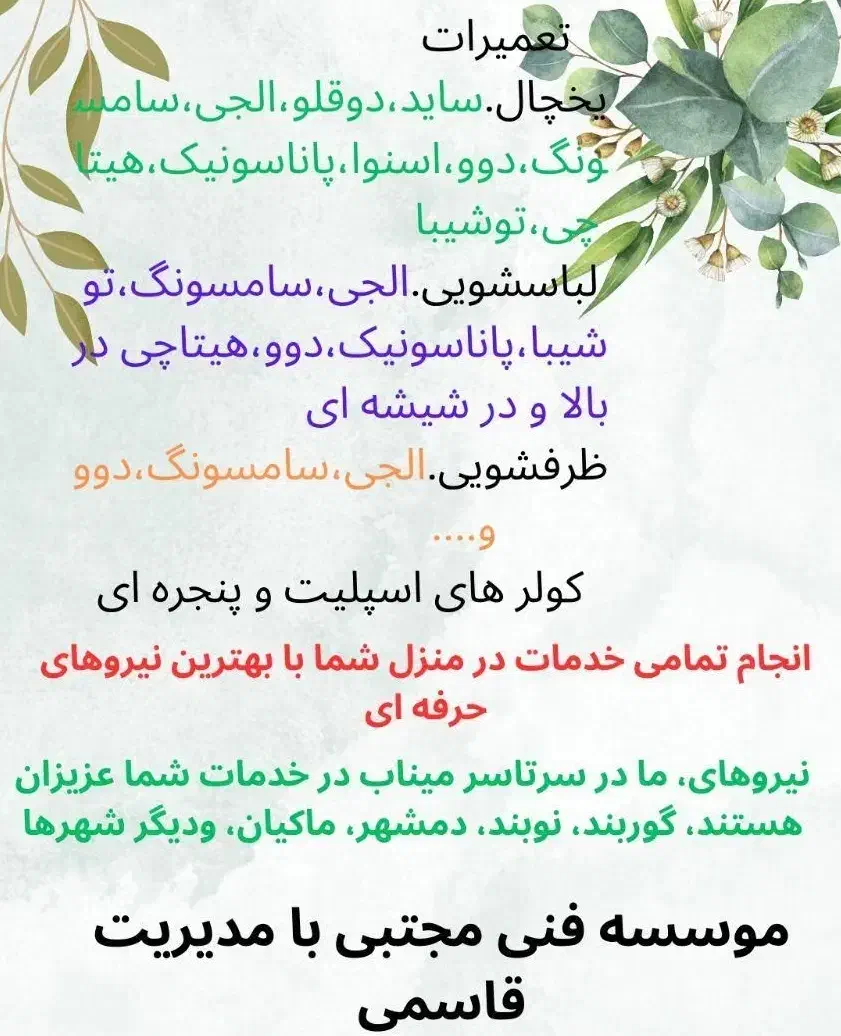 تعمیرات

یخچال.ساید،دوقلو،الجی،سامسونگ،دوو،اسنوا،پاناسونیک،هیتاچی،توشیبا

لباسشویی.الجی،سامسونگ،توشیبا،پاناسونیک،دوو،هیتاچی در بالا و در شیشه ای

ظرفشویی.الجی،سامسونگ،دوو و....

کولر های اسپلیت و پنجره ای

انجام تمامی خدمات در منزل شما با بهترین نیروهای حرفه ای

نیروهای، ما در سرتاسر میناب در خدمات شما عزیزان هستند، گوربند، نوبند، دمشهر، ماکیان، ودیگر شهرها

موسسه فنی مجتبی با مدیریت قاسمی